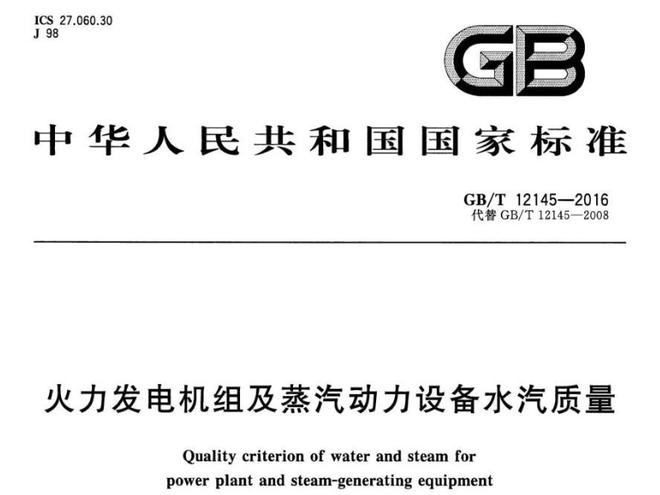 ICS 27.060.30
J 98

GB

中华人民共和国国家标准

GB/T 12145—2016
代替GB/T 12145—2008

火力发电机组及蒸汽动力设备水汽质量

Quality criterion of water and steam for power plant and steam-generating equipment